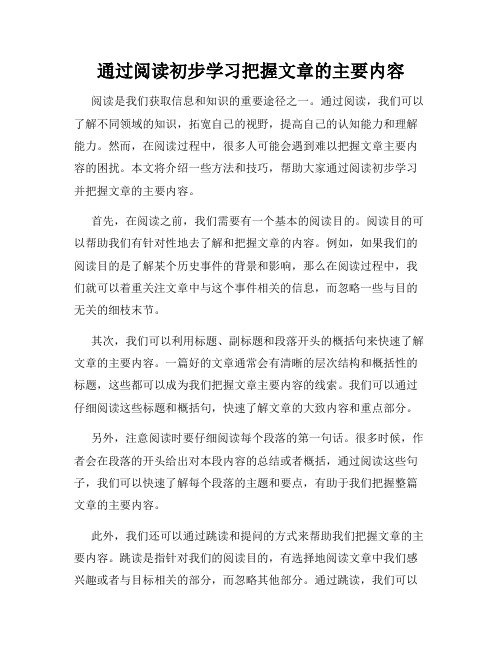 通过阅读初步学习把握文章的主要内容

阅读是我们获取信息和知识的重要途径之一。通过阅读，我们可以了解不同领域的知识，拓宽自己的视野，提高自己的认知能力和理解能力。然而，在阅读过程中，很多人可能会遇到难以把握文章主要内容的困扰。本文将介绍一些方法和技巧，帮助大家通过阅读初步学习并把握文章的主要内容。

首先，在阅读之前，我们需要有一个基本的阅读目的。阅读目的可以帮助我们有针对性地去了解和把握文章的内容。例如，如果我们的阅读目的是了解某个历史事件的背景和影响，那么在阅读过程中，我们就可以着重关注文章中与这个事件相关的信息，而忽略一些与目的无关的细枝末节。

其次，我们可以利用标题、副标题和段落开头的概括句来快速了解文章的主要内容。一篇好的文章通常会有清晰的层次结构和概括性的标题，这些都可以成为我们把握文章主要内容的线索。我们可以通过仔细阅读这些标题和概括句，快速了解文章的大致内容和重点部分。

另外，注意阅读时要仔细阅读每个段落的第一句话。很多时候，作者会在段落的开头给出对本段内容的总结或者概括，通过阅读这些句子，我们可以快速了解每个段落的主题和要点，有助于我们把握整篇文章的主要内容。

此外，我们还可以通过跳读和提问的方式来帮助我们把握文章的主要内容。跳读是指针对我们的阅读目的，有选择地阅读文章中我们感兴趣或者与目标相关的部分，而忽略其他部分。通过跳读，我们可以